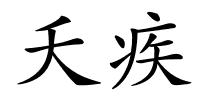 夭疾